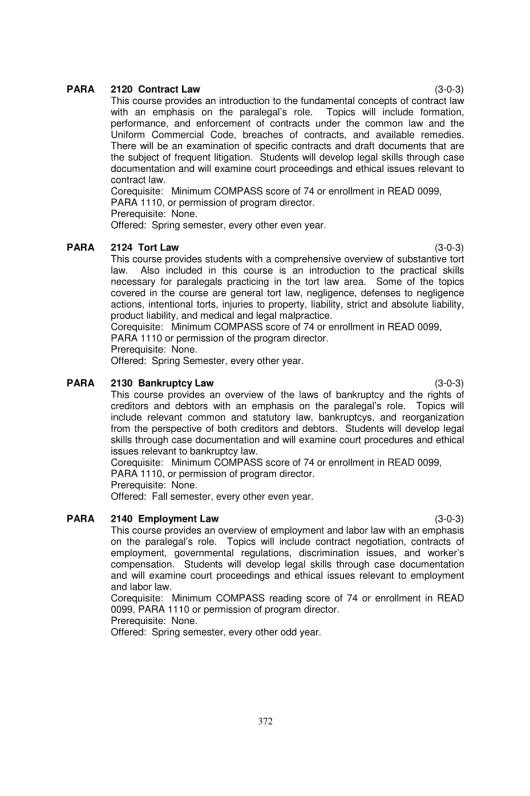 PARA 2120 Contract Law (3-0-3)

This course provides an introduction to the fundamental concepts of contract law with an emphasis on the paralegal's role. Topics will include formation, performance, and enforcement of contracts under the common law and the Uniform Commercial Code, breaches of contracts, and available remedies. There will be an examination of specific contracts and draft documents that are the subject of frequent litigation. Students will develop legal skills through case documentation and will examine court proceedings and ethical issues relevant to contract law.
Corequisite: Minimum COMPASS score of 74 or enrollment in READ 0099, PARA 1110, or permission of program director.
Prerequisite: None.
Offered: Spring semester, every other even year.

PARA 2124 Tort Law (3-0-3)

This course provides students with a comprehensive overview of substantive tort law. Also included in this course is an introduction to the practical skills necessary for paralegals practicing in the tort law area. Some of the topics covered in the course are general tort law, negligence, defenses to negligence actions, intentional torts, injuries to property, liability, strict and absolute liability, product liability, and medical and legal malpractice.
Corequisite: Minimum COMPASS score of 74 or enrollment in READ 0099, PARA 1110 or permission of the program director.
Prerequisite: None.
Offered: Spring Semester, every other year.

PARA 2130 Bankruptcy Law (3-0-3)

This course provides an overview of the laws of bankruptcy and the rights of creditors and debtors with an emphasis on the paralegal's role. Topics will include relevant common and statutory law, bankruptcys, and reorganization from the perspective of both creditors and debtors. Students will develop legal skills through case documentation and will examine court procedures and ethical issues relevant to bankruptcy law.
Corequisite: Minimum COMPASS score of 74 or enrollment in READ 0099, PARA 1110, or permission of program director.
Prerequisite: None.
Offered: Fall semester, every other even year.

PARA 2140 Employment Law (3-0-3)

This course provides an overview of employment and labor law with an emphasis on the paralegal's role. Topics will include contract negotiation, contracts of employment, governmental regulations, discrimination issues, and worker's compensation. Students will develop legal skills through case documentation and will examine court proceedings and ethical issues relevant to employment and labor law.
Corequisite: Minimum COMPASS reading score of 74 or enrollment in READ 0099, PARA 1110 or permission of program director.
Prerequisite: None.
Offered: Spring semester, every other odd year.

372